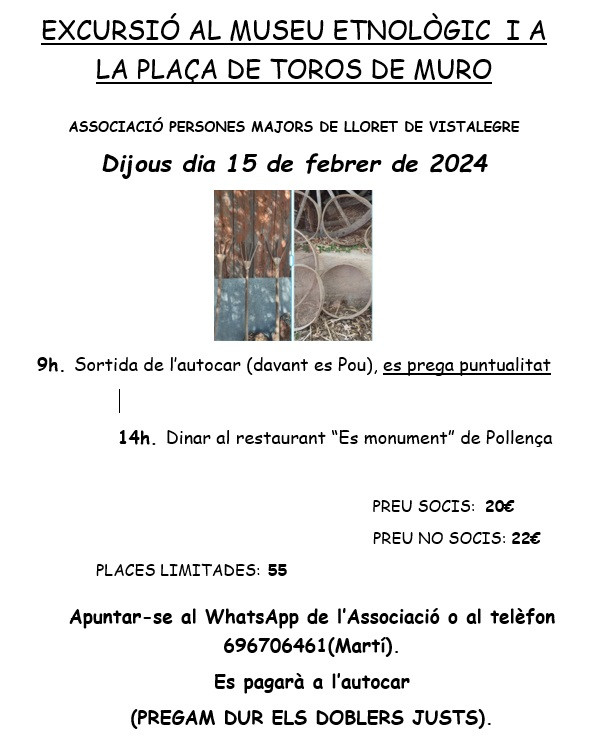 EXCURSIÓ AL MUSEU ETNOLÒGIC I A LA PLAÇA DE TOROS DE MURO

ASSOCIACIÓ PERSONES MAJORS DE LLORET DE VISTALEGRE

Dijous dia 15 de febrer de 2024

9h. Sortida de l'autocar (davant es Pou), es prega puntualitat

14h. Dinar al restaurant "Es monument" de Pollença

PREU SOCIS: 20€

PREU NO SOCIS: 22€

PLACES LIMITADES: 55

Apuntar-se al WhatsApp de l'Associació o al telèfon 696706461(Martí).

Es pagarà a l'autocar

(PREGAM DUR ELS DOBLERS JUSTS).